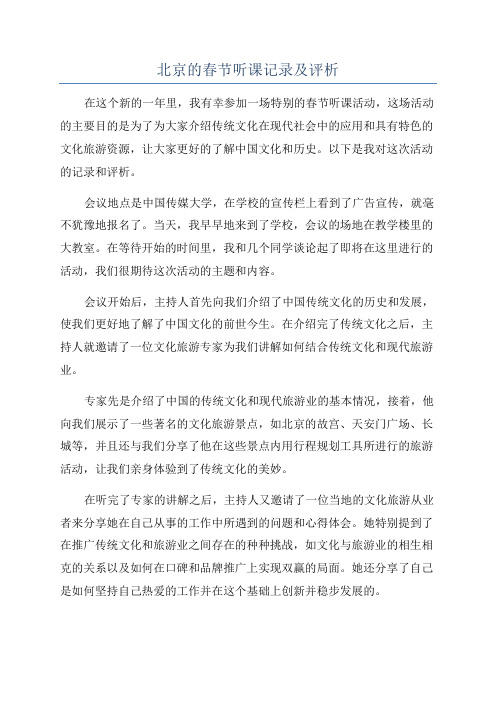 北京的春节听课记录及评析

在这个新的一年里，我有幸参加一场特别的春节听课活动，这场活动的主要目的是为了为大家介绍传统文化在现代社会中的应用和具有特色的文化旅游资源，让大家更好的了解中国文化和历史。以下是我对这次活动的记录和评析。

会议地点是中国传媒大学，在学校的宣传栏上看到了广告宣传，就毫不犹豫地报名了。当天，我早早地来到了学校，会议的场地在教学楼里的大教室。在等待开始的时间里，我和几个同学谈论起了即将在这里进行的活动，我们很期待这次活动的主题和内容。

会议开始后，主持人首先向我们介绍了中国传统文化的历史和发展，使我们更好地了解了中国文化的前世今生。在介绍完了传统文化之后，主持人就邀请了一位文化旅游专家为我们讲解如何结合传统文化和现代旅游业。

专家先是介绍了中国的传统文化和现代旅游业的基本情况，接着，他向我们展示了一些著名的文化旅游景点，如北京的故宫、天安门广场、长城等，并且还与我们分享了他在这些景点内用行程规划工具所进行的旅游活动，让我们亲身体验到了传统文化的美妙。

在听完了专家的讲解之后，主持人又邀请了一位当地的文化旅游从业者来分享她在自己从事的工作中所遇到的问题和心得体会。她特别提到了在推广传统文化和旅游业之间存在的种种挑战，如文化与旅游业的相生相克的关系以及如何在口碑和品牌推广上实现双赢的局面。她还分享了自己是如何坚持自己热爱的工作并在这个基础上创新并稳步发展的。